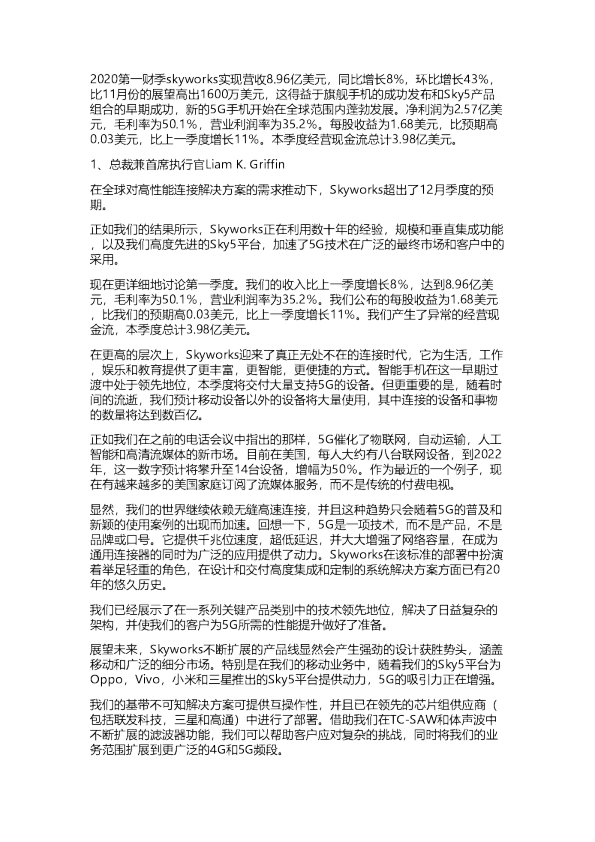 2020第一财季skyworks实现营收8.96亿美元，同比增长8%，环比增长43%，比11月份的展望高出1600万美元，这得益于旗舰手机的成功发布和Sky5产品组合的早期成功，新的5G手机开始在全球范围内蓬勃发展。净利润为2.57亿美元，毛利率为50.1%，营业利润率为35.2%。每股收益为1.68美元，比预期高0.03美元，比上一季度增长11%。本季度经营现金流总计3.98亿美元。

1、总裁兼首席执行官Liam K. Griffin

在全球对高性能连接解决方案的需求推动下，Skyworks超出了12月季度的预期。

正如我们的结果所示，Skyworks正在利用数十年的经验，规模和垂直集成功能，以及我们高度先进的Sky5平台，加速了5G技术在广泛的最终市场和客户中的采用。

现在更详细地讨论第一季度。我们的收入比上一季度增长8%，达到8.96亿美元，毛利率为50.1%，营业利润率为35.2%。我们公布的每股收益为1.68美元，比我们的预期高0.03美元，比上一季度增长11%。我们产生了异常的经营现金流，本季度总计3.98亿美元。

在更高的层次上，Skyworks迎来了真正无处不在的连接时代，它为生活，工作，娱乐和教育提供了更丰富，更智能，更便捷的方式。智能手机在这一早期过渡中处于领先地位，本季度将交付大量支持5G的设备。但更重要的是，随着时间的流逝，我们预计移动设备以外的设备将大量使用，其中连接的设备和事物的数量将达到数百亿。

正如我们在之前的电话会议中指出的那样，5G催化了物联网，自动运输，人工智能和高清流媒体的新市场。目前在美国，每人大约有八台联网设备，到2022年，这一数字预计将攀升至14台设备，增幅为50%。作为最近的一个例子，现在有越来越多的美国家庭订阅了流媒体服务，而不是传统的付费电视。

显然，我们的世界继续依赖无缝高速连接，并且这种趋势只会随着5G的普及和新颖的使用案例的出现而加速。回想一下，5G是一项技术，而不是产品，不是品牌或口号。它提供千兆位速度，超低延迟，并大大增强了网络容量，在成为通用连接器的同时为广泛的应用提供了动力。Skyworks在该标准的部署中扮演着举足轻重的角色，在设计和交付高度集成和定制的系统解决方案方面已有20年的悠久历史。

我们已经展示了在一系列关键产品类别中的技术领先地位，解决了日益复杂的架构，并使我们的客户为5G所需的性能提升做好了准备。

展望未来，Skyworks不断扩展的产品线显然会产生强劲的设计获胜势头，涵盖移动和广泛的细分市场。特别是在我们的移动业务中，随着我们的Sky5平台为Oppo，Vivo，小米和三星推出的Sky5平台提供动力，5G的吸引力正在增强。

我们的基带不可知解决方案可提供互操作性，并且已在领先的芯片组供应商（包括联发科技，三星和高通）中进行了部署。借助我们在TC-SAW和体声波中不断扩展的滤波器功能，我们可以帮助客户应对复杂的挑战，同时将我们的业务范围扩展到更广泛的4G和5G频段。